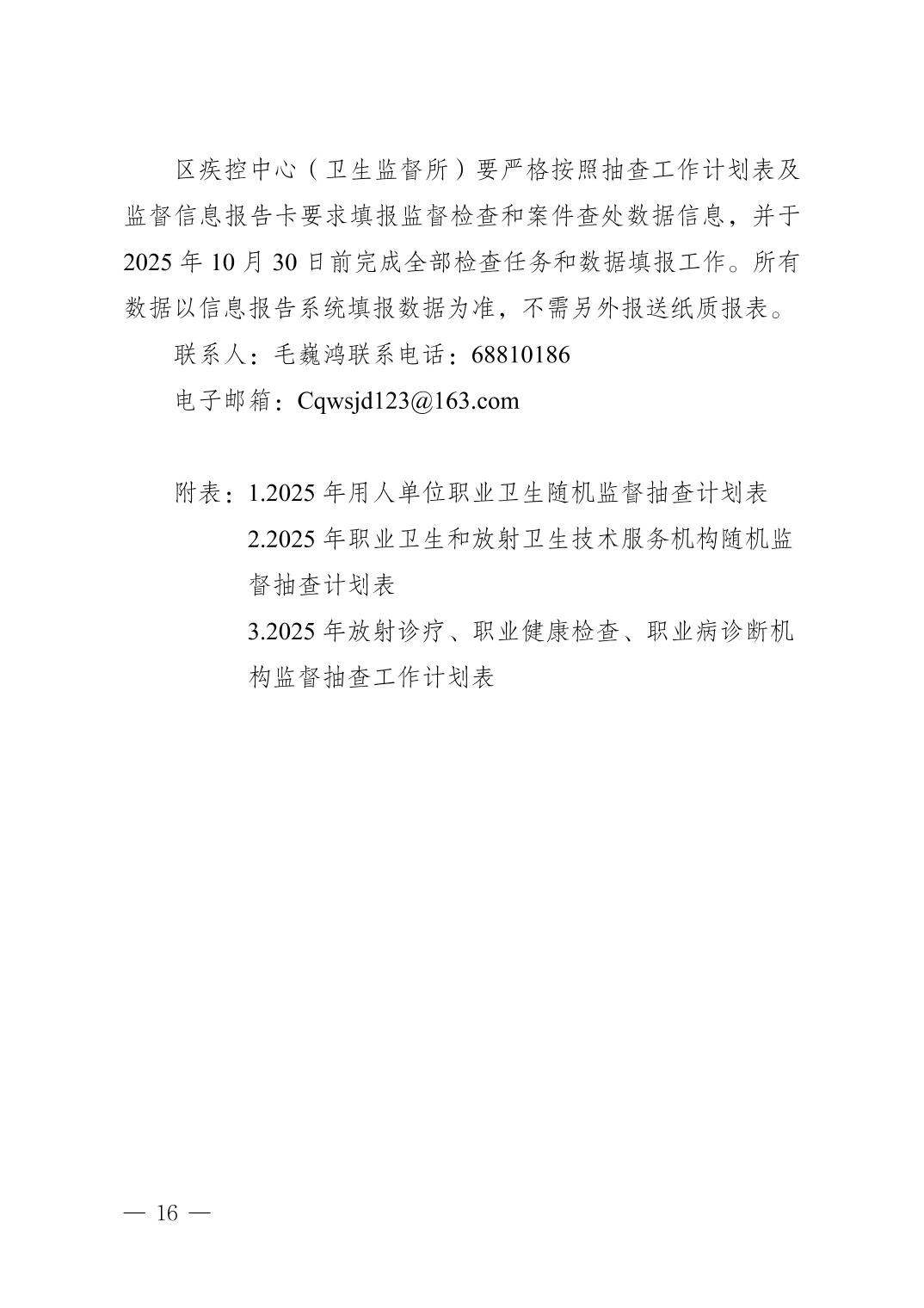 区疾控中心（卫生监督所）要严格按照抽查工作计划表及监督信息报告卡要求填报监督检查和案件查处数据信息，并于2025年10月30日前完成全部检查任务和数据填报工作。所有数据以信息报告系统填报数据为准，不需另外报送纸质报表。

联系人：毛巍鸿联系电话：68810186

电子邮箱：Cqwsjd123@163.com

附表：1.2025年用人单位职业卫生随机监督抽查计划表

2.2025年职业卫生和放射卫生技术服务机构随机监督抽查计划表

3.2025年放射诊疗、职业健康检查、职业病诊断机构监督抽查工作计划表

— 16 —